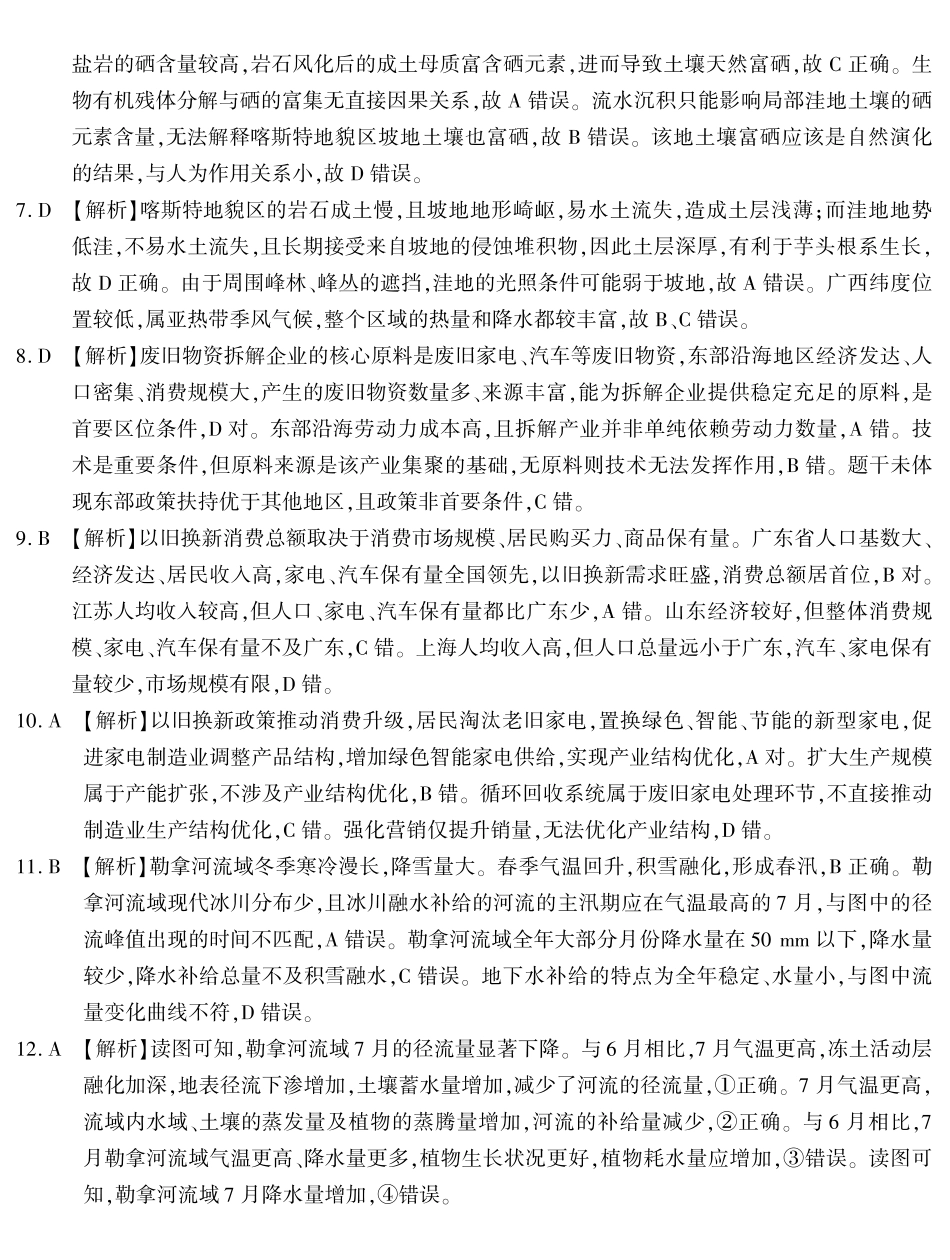 盐岩的硒含量较高,岩石风化后的成土母质富含硒元素,进而导致土壤天然富硒,故C正确。生物有机残体分解与硒的富集无直接因果关系,故A错误。流水沉积只能影响局部洼地土壤的硒元素含量,无法解释喀斯特地貌区坡地土壤也富硒,故B错误。该地土壤富硒应该是自然演化的结果,与人为作用关系小,故D错误。

7.D 【解析】喀斯特地貌区的岩石成土慢,且坡地地形崎岖,易水土流失,造成土层浅薄;而洼地地势低洼,不易水土流失,且长期接受来自坡地的侵蚀堆积物,因此土层深厚,有利于芋头根系生长,故D正确。由于周围峰林、峰丛的遮挡,洼地的光照条件可能弱于坡地,故A错误。广西纬度位置较低,属亚热带季风气候,整个区域的热量和降水都较丰富,故B、C错误。

8.D 【解析】废旧物资拆解企业的核心原料是废旧家电、汽车等废旧物资,东部沿海地区经济发达、人口密集、消费规模大,产生的废旧物资数量多、来源丰富,能为拆解企业提供稳定充足的原料,是首要区位条件,D对。东部沿海劳动力成本高,且拆解产业并非单纯依赖劳动力数量,A错。技术是重要条件,但原料来源是该产业集聚的基础,无原料则技术无法发挥作用,B错。题干未体现东部政策扶持优于其他地区,且政策非首要条件,C错。

9.B 【解析】以旧换新消费总额取决于消费市场规模、居民购买力、商品保有量。广东省人口基数大、经济发达、居民收入高,家电、汽车保有量全国领先,以旧换新需求旺盛,消费总额居首位,B对。江苏人均收入较高,但人口、家电、汽车保有量都比广东少,A错。山东经济较好,但整体消费规模、家电、汽车保有量不及广东,C错。上海人均收入高,但人口总量远小于广东,汽车、家电保有量较少,市场规模有限,D错。

10.A 【解析】以旧换新政策推动消费升级,居民淘汰老旧家电,置换绿色、智能、节能的新型家电,促进家电制造业调整产品结构,增加绿色智能家电供给,实现产业结构优化,A对。扩大生产规模属于产能扩张,不涉及产业结构优化,B错。循环回收系统属于废旧家电处理环节,不直接推动制造业生产结构优化,C错。强化营销仅提升销量,无法优化产业结构,D错。

11.B 【解析】勒拿河流域冬季寒冷漫长,降雪量大。春季气温回升,积雪融化,形成春汛,B正确。勒拿河流域现代冰川分布少,且冰川融水补给的河流的主汛期应在气温最高的7月,与图中的径流峰值出现的时间不匹配,A错误。勒拿河流域全年大部分月份降水量在50 mm以下,降水量较少,降水补给总量不及积雪融水,C错误。地下水补给的特点为全年稳定、水量小,与图中流量变化曲线不符,D错误。

12.A 【解析】读图可知,勒拿河流域7月的径流量显著下降。与6月相比,7月气温更高,冻土活动层融化加深,地表径流下渗增加,土壤蓄水量增加,减少了河流的径流量,①正确。7月气温更高,流域内水域、土壤的蒸发量及植物的蒸腾量增加,河流的补给量减少,②正确。与6月相比,7月勒拿河流域气温更高、降水量更多,植物生长状况更好,植物耗水量应增加,③错误。读图可知,勒拿河流域7月降水量增加,④错误。